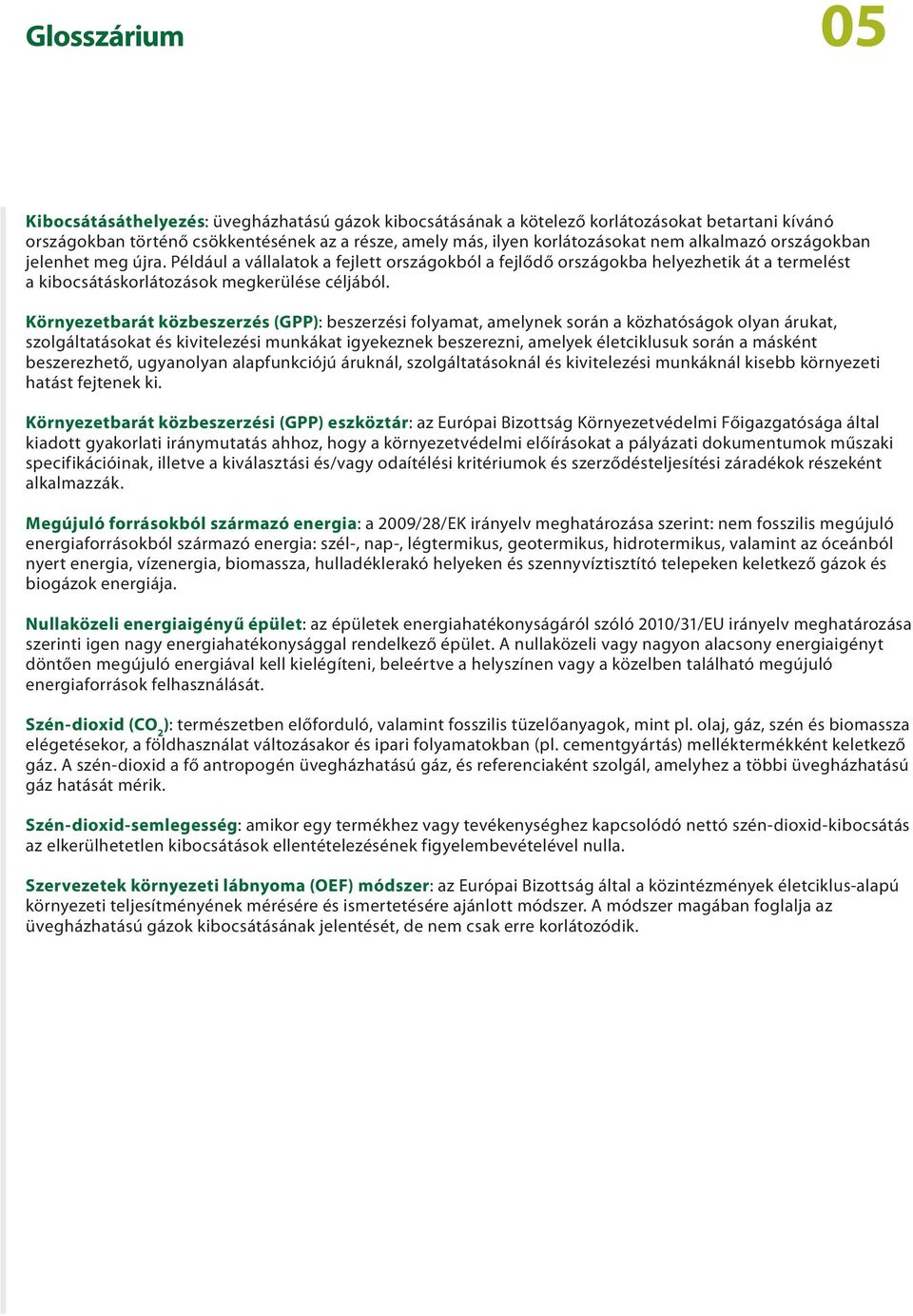 Glosszárium

05

Kibocsátásáthelyezés: üvegházhatású gázok kibocsátásának a kötelező korlátozásokat betartani kívánó országokban történő csökkentésének az a része, amely más, ilyen korlátozásokat nem alkalmazó országokban jelenhet meg újra. Például a vállalatok a fejlett országokból a fejlődő országokba helyezhetik át a termelést a kibocsátáskorlátozások megkerülése céljából.

Környezetbarát közbeszerzés (GPP): beszerzési folyamat, amelynek során a közhatóságok olyan árukat, szolgáltatásokat és kivitelezési munkákat igyekeznek beszerezni, amelyek életciklusuk során a másként beszerezhető, ugyanolyan alapfunkciójú áruknál, szolgáltatásoknál és kivitelezési munkáknál kisebb környezeti hatást fejtenek ki.

Környezetbarát közbeszerzési (GPP) eszköztár: az Európai Bizottság Környezetvédelmi Főigazgatósága által kiadott gyakorlati iránymutatás ahhoz, hogy a környezetvédelmi előírásokat a pályázati dokumentumok műszaki specifikációinak, illetve a kiválasztási és/vagy odaítélési kritériumok és szerződésteljesítési záradékok részeként alkalmazzák.

Megújuló forrásokból származó energia: a 2009/28/EK irányelv meghatározása szerint: nem fosszilis megújuló energiaforrásokból származó energia: szél-, nap-, légtermikus, geotermikus, hidrotermikus, valamint az óceánból nyert energia, vízenergia, biomassza, hulladéklerakó helyeken és szennyvíztisztító telepeken keletkező gázok és biogázok energiája.

Nullaközeli energiaigényű épület: az épületek energiahatékonyságáról szóló 2010/31/EU irányelv meghatározása szerinti igen nagy energiahatékonysággal rendelkező épület. A nullaközeli vagy nagyon alacsony energiaigényt döntően megújuló energiával kell kielégíteni, beleértve a helyszínen vagy a közelben található megújuló energiaforrások felhasználását.

Szén-dioxid ($CO_2$): természetben előforduló, valamint fosszilis tüzelőanyagok, mint pl. olaj, gáz, szén és biomassza elégetésekor, a földhasználat változásakor és ipari folyamatokban (pl. cementgyártás) melléktermékként keletkező gáz. A szén-dioxid a fő antropogén üvegházhatású gáz, és referenciaként szolgál, amelyhez a többi üvegházhatású gáz hatását mérik.

Szén-dioxid-semlegesség: amikor egy termékhez vagy tevékenységhez kapcsolódó nettó szén-dioxid-kibocsátás az elkerülhetetlen kibocsátások ellentételezésének figyelembevételével nulla.

Szervezetek környezeti lábnyoma (OEF) módszer: az Európai Bizottság által a közintézmények életciklus-alapú környezeti teljesítményének mérésére és ismertetésére ajánlott módszer. A módszer magában foglalja az üvegházhatású gázok kibocsátásának jelentését, de nem csak erre korlátozódik.